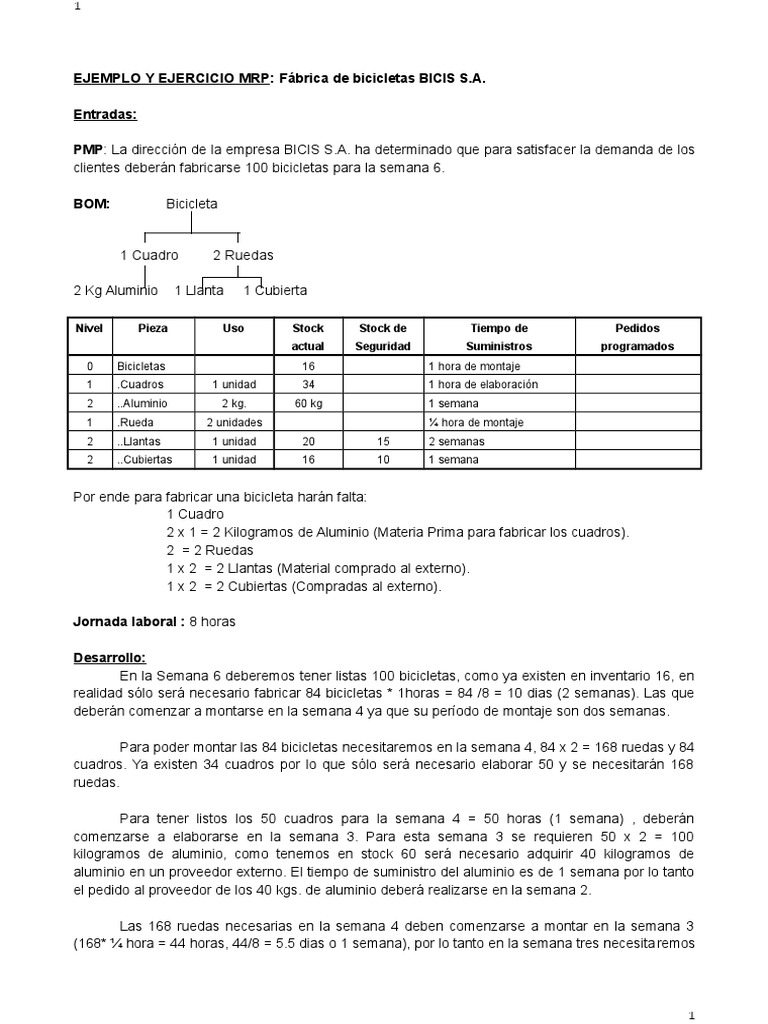 1

EJEMPLO Y EJERCICIO MRP: Fábrica de bicicletas BICIS S.A.

Entradas:

PMP: La dirección de la empresa BICIS S.A. ha determinado que para satisfacer la demanda de los clientes deberán fabricarse 100 bicicletas para la semana 6.

BOM: Bicicleta

1 Cuadro 2 Ruedas

2 Kg Aluminio 1 Llanta 1 Cubierta

| Nivel | Pieza | Uso | Stock actual | Stock de Seguridad | Tiempo de Suministros | Pedidos programados |
|---|---|---|---|---|---|---|
| 0 | Bicicletas | | 16 | | 1 hora de montaje | |
| 1 | .Cuadros | 1 unidad | 34 | | 1 hora de elaboración | |
| 2 | ..Aluminio | 2 kg. | 60 kg | | 1 semana | |
| 1 | .Rueda | 2 unidades | | | ¼ hora de montaje | |
| 2 | ..Llantas | 1 unidad | 20 | 15 | 2 semanas | |
| 2 | ..Cubiertas | 1 unidad | 16 | 10 | 1 semana | |

Por ende para fabricar una bicicleta harán falta:
1 Cuadro
2 x 1 = 2 Kilogramos de Aluminio (Materia Prima para fabricar los cuadros).
2 = 2 Ruedas
1 x 2 = 2 Llantas (Material comprado al externo).
1 x 2 = 2 Cubiertas (Compradas al externo).

Jornada laboral : 8 horas

Desarrollo:
En la Semana 6 deberemos tener listas 100 bicicletas, como ya existen en inventario 16, en realidad sólo será necesario fabricar 84 bicicletas * 1horas = 84 /8 = 10 dias (2 semanas). Las que deberán comenzar a montarse en la semana 4 ya que su período de montaje son dos semanas.

Para poder montar las 84 bicicletas necesitaremos en la semana 4, 84 x 2 = 168 ruedas y 84 cuadros. Ya existen 34 cuadros por lo que sólo será necesario elaborar 50 y se necesitarán 168 ruedas.

Para tener listos los 50 cuadros para la semana 4 = 50 horas (1 semana) , deberán comenzarse a elaborarse en la semana 3. Para esta semana 3 se requieren 50 x 2 = 100 kilogramos de aluminio, como tenemos en stock 60 será necesario adquirir 40 kilogramos de aluminio en un proveedor externo. El tiempo de suministro del aluminio es de 1 semana por lo tanto el pedido al proveedor de los 40 kgs. de aluminio deberá realizarse en la semana 2.

Las 168 ruedas necesarias en la semana 4 deben comenzarse a montar en la semana 3 (168* ¼ hora = 44 horas, 44/8 = 5.5 dias o 1 semana), por lo tanto en la semana tres necesitaremos

1